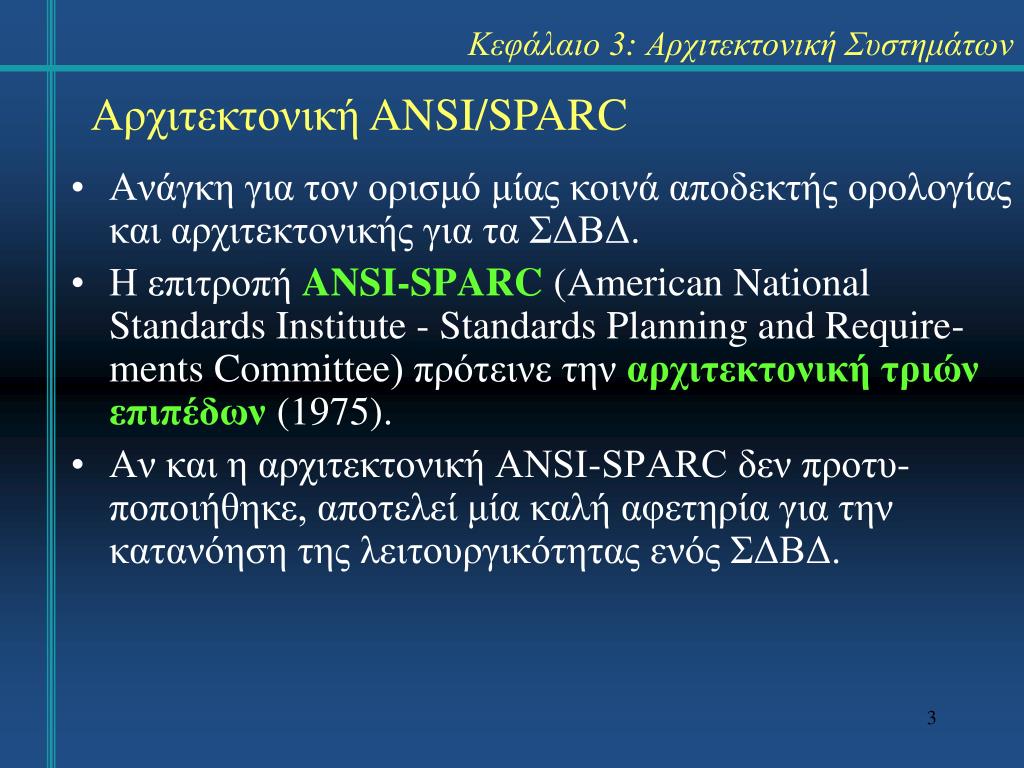 Κεφάλαιο 3: Αρχιτεκτονική Συστημάτων

Αρχιτεκτονική ANSI/SPARC

• Ανάγκη για τον ορισμό μίας κοινά αποδεκτής ορολογίας και αρχιτεκτονικής για τα ΣΔΒΔ.

• Η επιτροπή ANSI-SPARC (American National Standards Institute - Standards Planning and Requirements Committee) πρότεινε την αρχιτεκτονική τριών επιπέδων (1975).

• Αν και η αρχιτεκτονική ANSI-SPARC δεν προτυποποιήθηκε, αποτελεί μία καλή αφετηρία για την κατανόηση της λειτουργικότητας ενός ΣΔΒΔ.

3